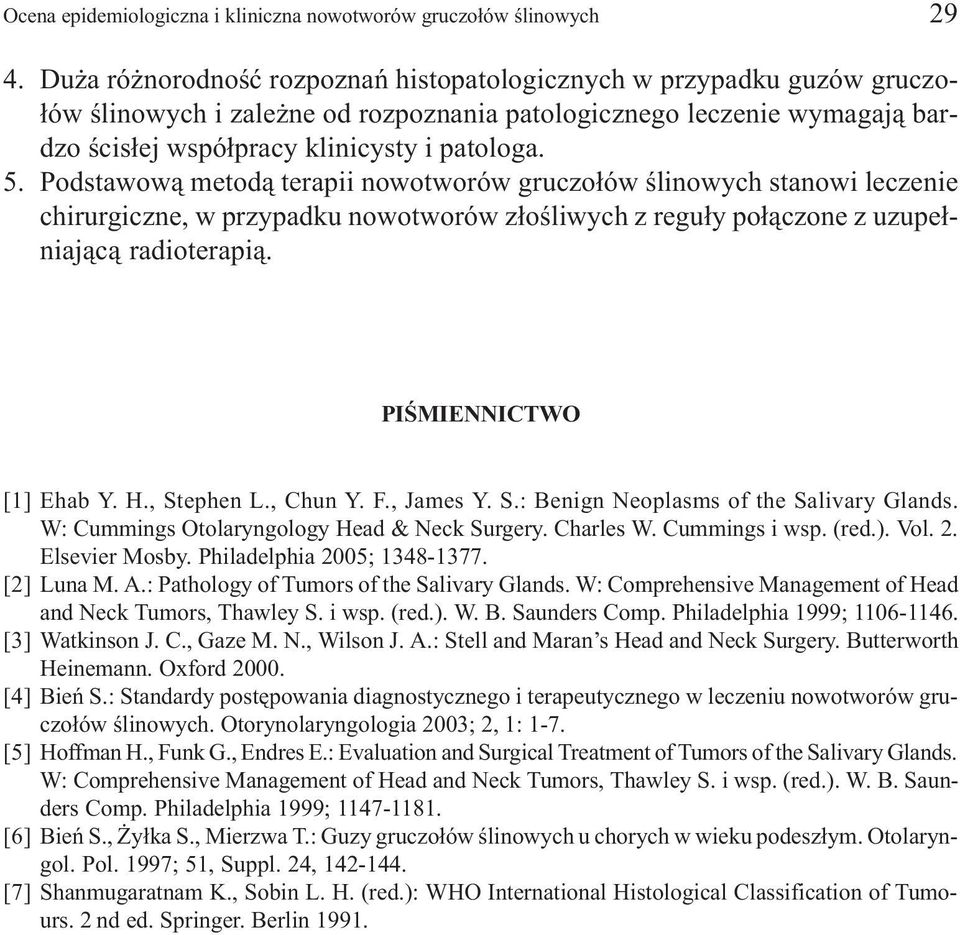 Ocena epidemiologiczna i kliniczna nowotworów gruczołów ślinowych 29

4. Duża różnorodność rozpoznań histopatologicznych w przypadku guzów gruczołów ślinowych i zależne od rozpoznania patologicznego leczenie wymagają bardzo ścisłej współpracy klinicysty i patologa.
5. Podstawową metodą terapii nowotworów gruczołów ślinowych stanowi leczenie chirurgiczne, w przypadku nowotworów złośliwych z reguły połączone z uzupełniającą radioterapią.

PIŚMIENNICTWO

[1] Ehab Y. H., Stephen L., Chun Y. F., James Y. S.: Benign Neoplasms of the Salivary Glands. W: Cummings Otolaryngology Head & Neck Surgery. Charles W. Cummings i wsp. (red.). Vol. 2. Elsevier Mosby. Philadelphia 2005; 1348-1377.
[2] Luna M. A.: Pathology of Tumors of the Salivary Glands. W: Comprehensive Management of Head and Neck Tumors, Thawley S. i wsp. (red.). W. B. Saunders Comp. Philadelphia 1999; 1106-1146.
[3] Watkinson J. C., Gaze M. N., Wilson J. A.: Stell and Maran's Head and Neck Surgery. Butterworth Heinemann. Oxford 2000.
[4] Bień S.: Standardy postępowania diagnostycznego i terapeutycznego w leczeniu nowotworów gruczołów ślinowych. Otorynolaryngologia 2003; 2, 1: 1-7.
[5] Hoffman H., Funk G., Endres E.: Evaluation and Surgical Treatment of Tumors of the Salivary Glands. W: Comprehensive Management of Head and Neck Tumors, Thawley S. i wsp. (red.). W. B. Saunders Comp. Philadelphia 1999; 1147-1181.
[6] Bień S., Żyłka S., Mierzwa T.: Guzy gruczołów ślinowych u chorych w wieku podeszłym. Otolaryngol. Pol. 1997; 51, Suppl. 24, 142-144.
[7] Shanmugaratnam K., Sobin L. H. (red.): WHO International Histological Classification of Tumours. 2 nd ed. Springer. Berlin 1991.